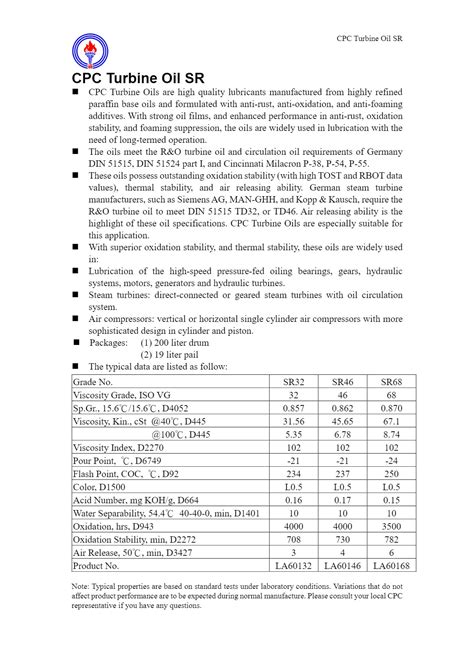 CPC Turbine Oil SR

CPC Turbine Oil SR

■ CPC Turbine Oils are high quality lubricants manufactured from highly refined paraffin base oils and formulated with anti-rust, anti-oxidation, and anti-foaming additives. With strong oil films, and enhanced performance in anti-rust, oxidation stability, and foaming suppression, the oils are widely used in lubrication with the need of long-termed operation.

■ The oils meet the R&O turbine oil and circulation oil requirements of Germany DIN 51515, DIN 51524 part I, and Cincinnati Milacron P-38, P-54, P-55.

■ These oils possess outstanding oxidation stability (with high TOST and RBOT data values), thermal stability, and air releasing ability. German steam turbine manufacturers, such as Siemens AG, MAN-GHH, and Kopp & Kausch, require the R&O turbine oil to meet DIN 51515 TD32, or TD46. Air releasing ability is the highlight of these oil specifications. CPC Turbine Oils are especially suitable for this application.

■ With superior oxidation stability, and thermal stability, these oils are widely used in:

■ Lubrication of the high-speed pressure-fed oiling bearings, gears, hydraulic systems, motors, generators and hydraulic turbines.

■ Steam turbines: direct-connected or geared steam turbines with oil circulation system.

■ Air compressors: vertical or horizontal single cylinder air compressors with more sophisticated design in cylinder and piston.

■ Packages: (1) 200 liter drum
(2) 19 liter pail

■ The typical data are listed as follow:

| Grade No. | SR32 | SR46 | SR68 |
|---|---|---|---|
| Viscosity Grade, ISO VG | 32 | 46 | 68 |
| Sp.Gr., 15.6℃/15.6℃, D4052 | 0.857 | 0.862 | 0.870 |
| Viscosity, Kin., cSt @40℃, D445 | 31.56 | 45.65 | 67.1 |
| @100℃, D445 | 5.35 | 6.78 | 8.74 |
| Viscosity Index, D2270 | 102 | 102 | 102 |
| Pour Point, ℃, D6749 | -21 | -21 | -24 |
| Flash Point, COC, ℃, D92 | 234 | 237 | 250 |
| Color, D1500 | L0.5 | L0.5 | L0.5 |
| Acid Number, mg KOH/g, D664 | 0.16 | 0.17 | 0.15 |
| Water Separability, 54.4℃ 40-40-0, min, D1401 | 10 | 10 | 10 |
| Oxidation, hrs, D943 | 4000 | 4000 | 3500 |
| Oxidation Stability, min, D2272 | 708 | 730 | 782 |
| Air Release, 50℃, min, D3427 | 3 | 4 | 6 |
| Product No. | LA60132 | LA60146 | LA60168 |

Note: Typical properties are based on standard tests under laboratory conditions. Variations that do not affect product performance are to be expected during normal manufacture. Please consult your local CPC representative if you have any questions.